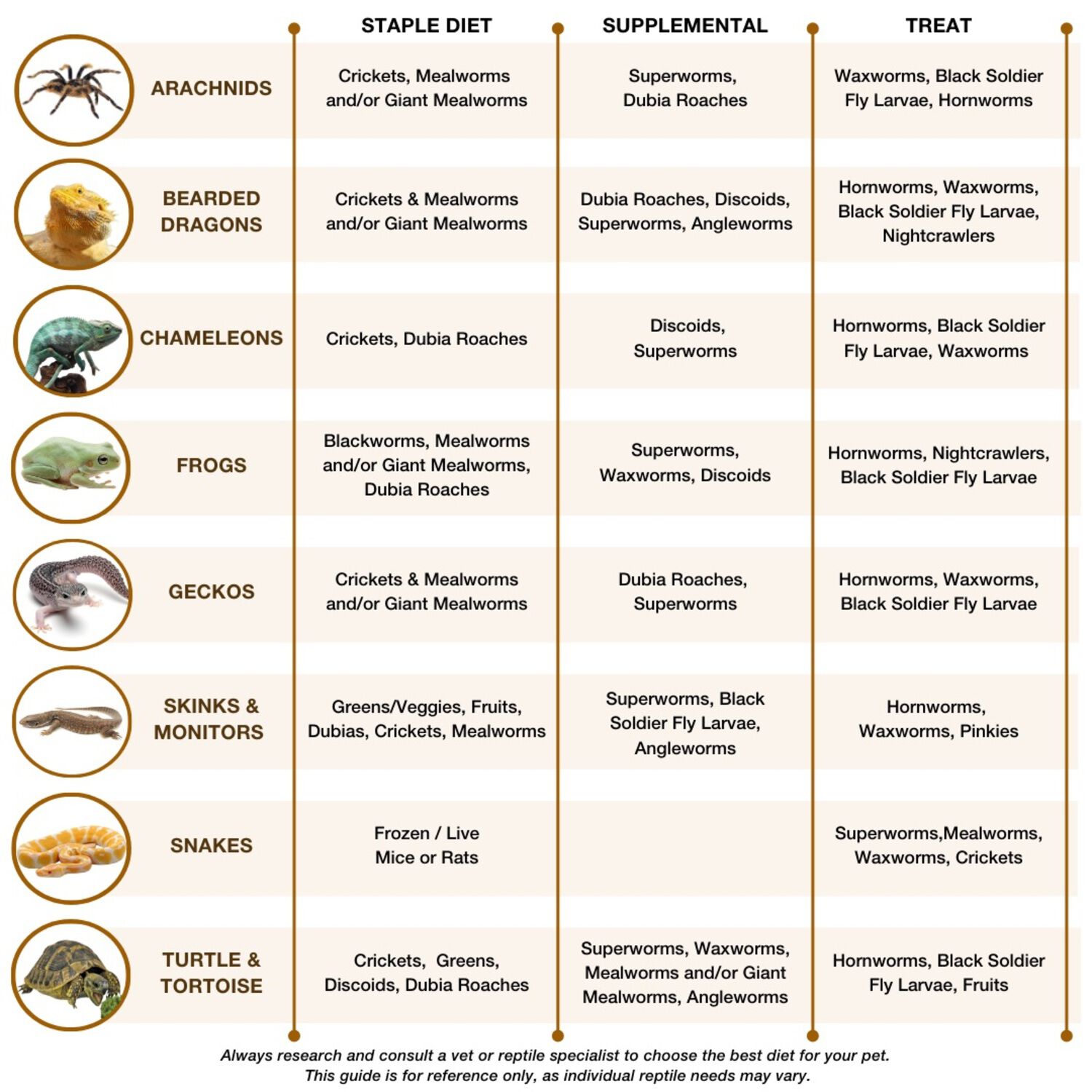 | | STAPLE DIET | SUPPLEMENTAL | TREAT |
|---|---|---|---|
| ARACHNIDS | Crickets, Mealworms and/or Giant Mealworms | Superworms, Dubia Roaches | Waxworms, Black Soldier Fly Larvae, Hornworms |
| BEARDED DRAGONS | Crickets & Mealworms and/or Giant Mealworms | Dubia Roaches, Discoids, Superworms, Angleworms | Hornworms, Waxworms, Black Soldier Fly Larvae, Nightcrawlers |
| CHAMELEONS | Crickets, Dubia Roaches | Discoids, Superworms | Hornworms, Black Soldier Fly Larvae, Waxworms |
| FROGS | Blackworms, Mealworms and/or Giant Mealworms, Dubia Roaches | Superworms, Waxworms, Discoids | Hornworms, Nightcrawlers, Black Soldier Fly Larvae |
| GECKOS | Crickets & Mealworms and/or Giant Mealworms | Dubia Roaches, Superworms | Hornworms, Waxworms, Black Soldier Fly Larvae |
| SKINKS & MONITORS | Greens/Veggies, Fruits, Dubias, Crickets, Mealworms | Superworms, Black Soldier Fly Larvae, Angleworms | Hornworms, Waxworms, Pinkies |
| SNAKES | Frozen / Live Mice or Rats | | Superworms,Mealworms, Waxworms, Crickets |
| TURTLE & TORTOISE | Crickets, Greens, Discoids, Dubia Roaches | Superworms, Waxworms, Mealworms and/or Giant Mealworms, Angleworms | Hornworms, Black Soldier Fly Larvae, Fruits |

Always research and consult a vet or reptile specialist to choose the best diet for your pet. This guide is for reference only, as individual reptile needs may vary.